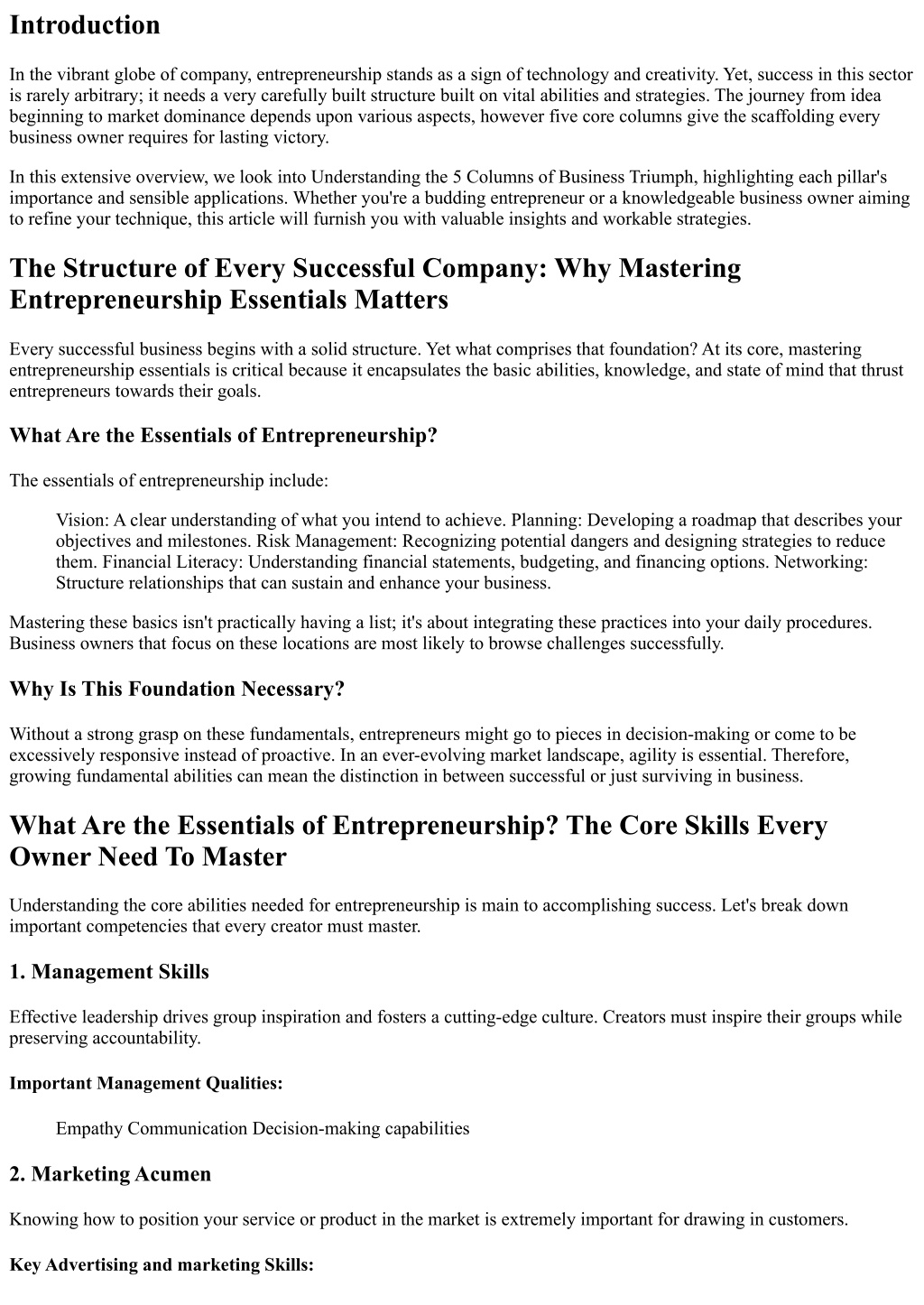 Introduction

In the vibrant globe of company, entrepreneurship stands as a sign of technology and creativity. Yet, success in this sector is rarely arbitrary; it needs a very carefully built structure built on vital abilities and strategies. The journey from idea beginning to market dominance depends upon various aspects, however five core columns give the scaffolding every business owner requires for lasting victory.

In this extensive overview, we look into Understanding the 5 Columns of Business Triumph, highlighting each pillar's importance and sensible applications. Whether you're a budding entrepreneur or a knowledgeable business owner aiming to refine your technique, this article will furnish you with valuable insights and workable strategies.

The Structure of Every Successful Company: Why Mastering Entrepreneurship Essentials Matters

Every successful business begins with a solid structure. Yet what comprises that foundation? At its core, mastering entrepreneurship essentials is critical because it encapsulates the basic abilities, knowledge, and state of mind that thrust entrepreneurs towards their goals.

What Are the Essentials of Entrepreneurship?

The essentials of entrepreneurship include:

Vision: A clear understanding of what you intend to achieve. Planning: Developing a roadmap that describes your objectives and milestones. Risk Management: Recognizing potential dangers and designing strategies to reduce them. Financial Literacy: Understanding financial statements, budgeting, and financing options. Networking: Structure relationships that can sustain and enhance your business.

Mastering these basics isn't practically having a list; it's about integrating these practices into your daily procedures. Business owners that focus on these locations are most likely to browse challenges successfully.

Why Is This Foundation Necessary?

Without a strong grasp on these fundamentals, entrepreneurs might go to pieces in decision-making or come to be excessively responsive instead of proactive. In an ever-evolving market landscape, agility is essential. Therefore, growing fundamental abilities can mean the distinction in between successful or just surviving in business.

What Are the Essentials of Entrepreneurship? The Core Skills Every Owner Need To Master

Understanding the core abilities needed for entrepreneurship is main to accomplishing success. Let's break down important competencies that every creator must master.

1. Management Skills

Effective leadership drives group inspiration and fosters a cutting-edge culture. Creators must inspire their groups while preserving accountability.

Important Management Qualities:

Empathy Communication Decision-making capabilities

2. Marketing Acumen

Knowing how to position your service or product in the market is extremely important for drawing in customers.

Key Advertising and marketing Skills: